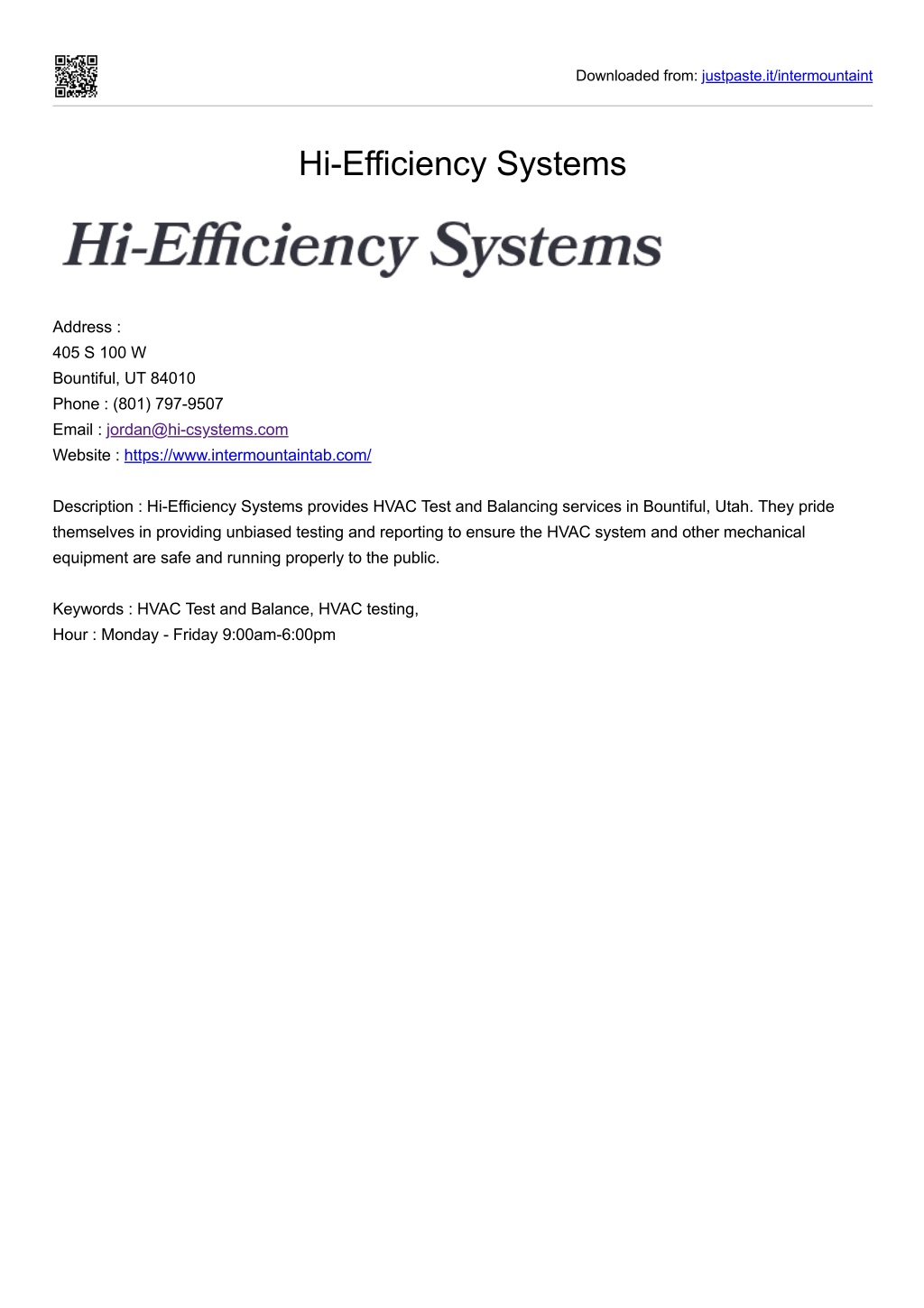 Downloaded from: justpaste.it/intermountaint

Hi-Efficiency Systems

Hi-Efficiency Systems

Address :
405 S 100 W
Bountiful, UT 84010
Phone : (801) 797-9507
Email : jordan@hi-csystems.com
Website : https://www.intermountaintab.com/

Description : Hi-Efficiency Systems provides HVAC Test and Balancing services in Bountiful, Utah. They pride themselves in providing unbiased testing and reporting to ensure the HVAC system and other mechanical equipment are safe and running properly to the public.

Keywords : HVAC Test and Balance, HVAC testing,
Hour : Monday - Friday 9:00am-6:00pm